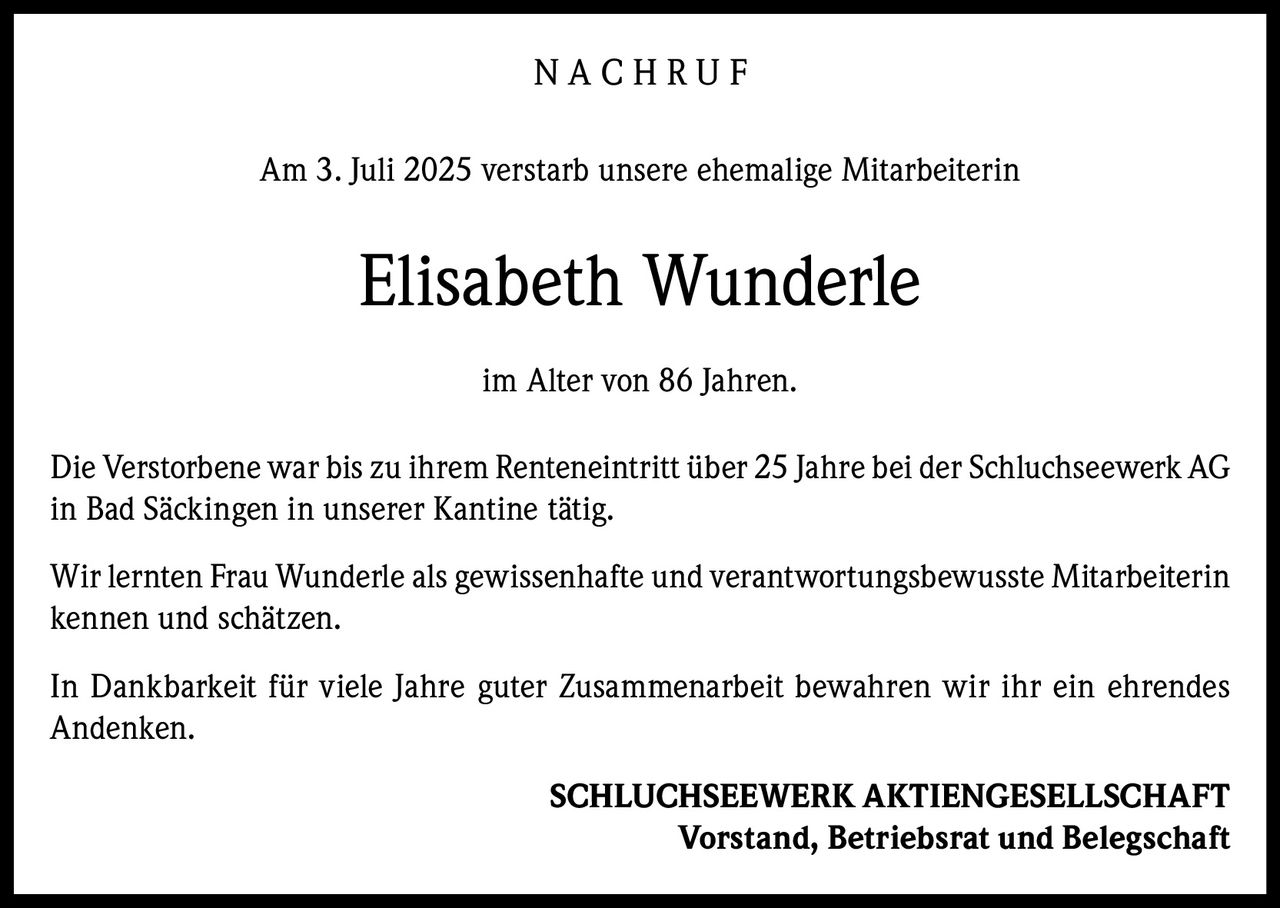 NACHRUF

Am 3. Juli 2025 verstarb unsere ehemalige Mitarbeiterin

Elisabeth Wunderle

im Alter von 86 Jahren.

Die Verstorbene war bis zu ihrem Renteneintritt über 25 Jahre bei der Schluchseewerk AG in Bad Säckingen in unserer Kantine tätig.

Wir lernten Frau Wunderle als gewissenhafte und verantwortungsbewusste Mitarbeiterin kennen und schätzen.

In Dankbarkeit für viele Jahre guter Zusammenarbeit bewahren wir ihr ein ehrendes Andenken.

SCHLUCHSEEWERK AKTIENGESELLSCHAFT
Vorstand, Betriebsrat und Belegschaft